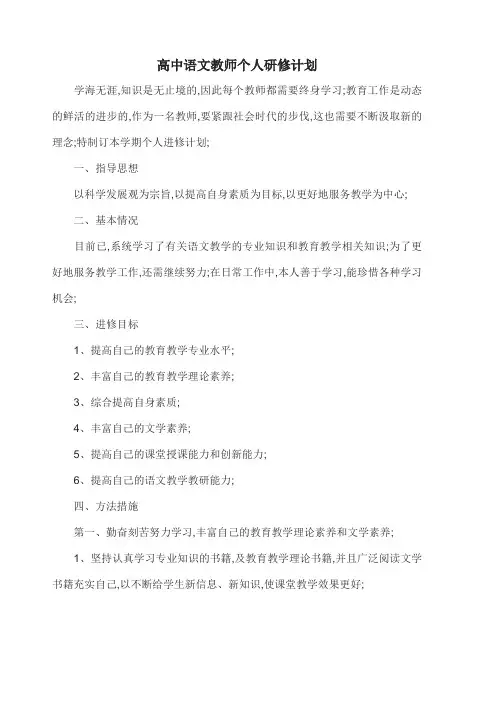 高中语文教师个人研修计划

学海无涯,知识是无止境的,因此每个教师都需要终身学习;教育工作是动态的鲜活的进步的,作为一名教师,要紧跟社会时代的步伐,这也需要不断汲取新的理念;特制订本学期个人进修计划;

一、指导思想

以科学发展观为宗旨,以提高自身素质为目标,以更好地服务教学为中心;

二、基本情况

目前已,系统学习了有关语文教学的专业知识和教育教学相关知识;为了更好地服务教学工作,还需继续努力;在日常工作中,本人善于学习,能珍惜各种学习机会;

三、进修目标

1、提高自己的教育教学专业水平;

2、丰富自己的教育教学理论素养;

3、综合提高自身素质;

4、丰富自己的文学素养;

5、提高自己的课堂授课能力和创新能力;

6、提高自己的语文教学教研能力;

四、方法措施

第一、勤奋刻苦努力学习,丰富自己的教育教学理论素养和文学素养;

1、坚持认真学习专业知识的书籍,及教育教学理论书籍,并且广泛阅读文学书籍充实自己,以不断给学生新信息、新知识,使课堂教学效果更好;